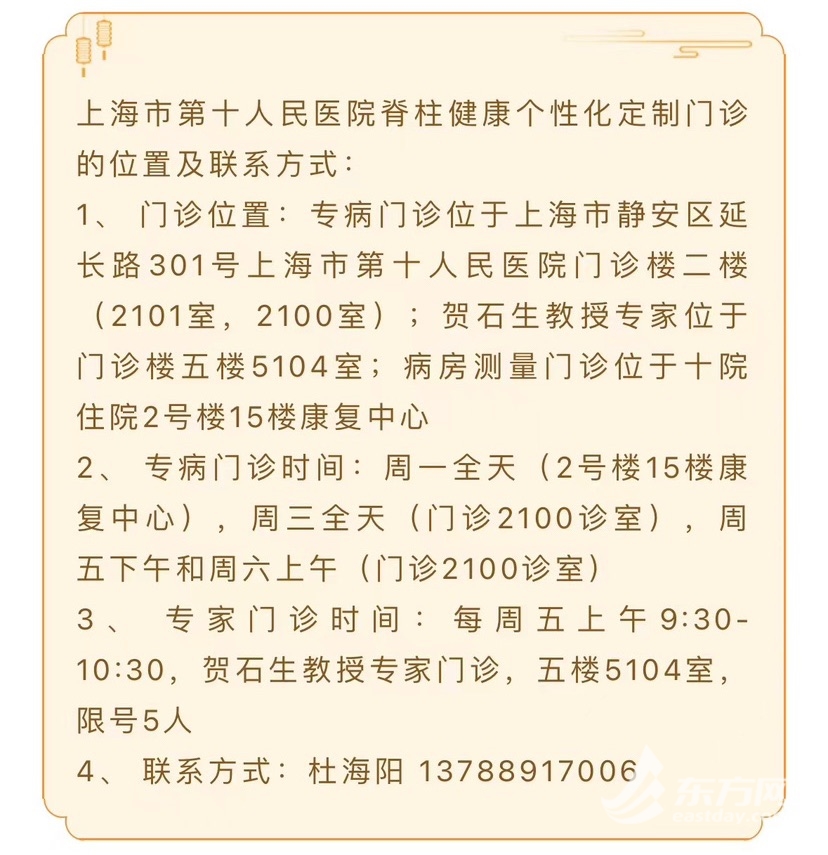 上海市第十人民医院脊柱健康个性化定制门诊的位置及联系方式：

1、 门诊位置：专病门诊位于上海市静安区延长路301号上海市第十人民医院门诊楼二楼（2101室，2100室）；贺石生教授专家位于门诊楼五楼5104室；病房测量门诊位于十院住院2号楼15楼康复中心

2、 专病门诊时间：周一全天（2号楼15楼康复中心），周三全天（门诊2100诊室），周五下午和周六上午（门诊2100诊室）

3、 专家门诊时间：每周五上午9:30-10:30，贺石生教授专家门诊，五楼5104室，限号5人

4、 联系方式：杜海阳 13788917006

东方网
eastday.com